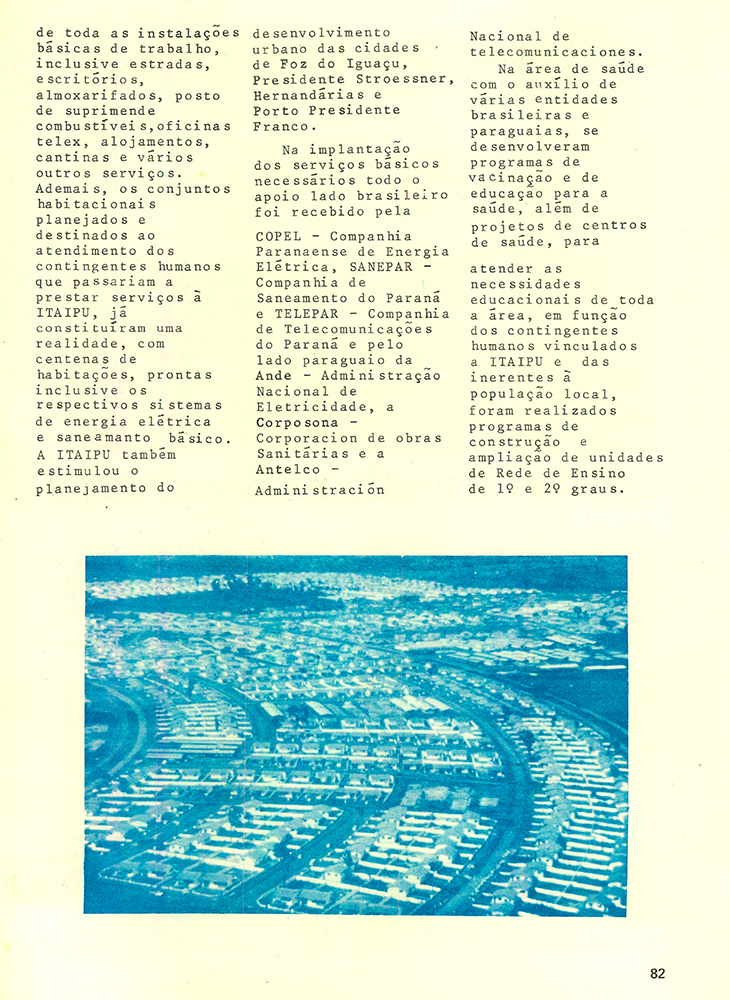 de toda as instalações básicas de trabalho, inclusive estradas, escritórios, almoxarifados, posto de suprimende combustíveis, oficinas telex, alojamentos, cantinas e vários outros serviços. Ademais, os conjuntos habitacionais planejados e destinados ao atendimento dos contingentes humanos que passariam a prestar serviços à ITAIPU, já constituíram uma realidade, com centenas de habitações, prontas inclusive os respectivos sistemas de energia elétrica e saneamanto básico. A ITAIPU também estimulou o planejamento do

desenvolvimento urbano das cidades de Foz do Iguaçu, Presidente Stroessner, Hernandárias e Porto Presidente Franco.

Na implantação dos serviços básicos necessários todo o apoio lado brasileiro foi recebido pela

COPEL - Companhia Paranaense de Energia Elétrica, SANEPAR - Companhia de Saneamento do Paraná e TELEPAR - Companhia de Telecomunicações do Paraná e pelo lado paraguaio da Ande - Administração Nacional de Eletricidade, a Corposona - Corporacion de obras Sanitárias e a Antelco - Administración

Nacional de telecomunicaciones.

Na área de saúde com o auxílio de várias entidades brasileiras e paraguaias, se desenvolveram programas de vacinação e de educação para a saúde, além de projetos de centros de saúde, para

atender as necessidades educacionais de toda a área, em função dos contingentes humanos vinculados a ITAIPU e das inerentes à população local, foram realizados programas de construção e ampliação de unidades de Rede de Ensino de 1º e 2º graus.

82